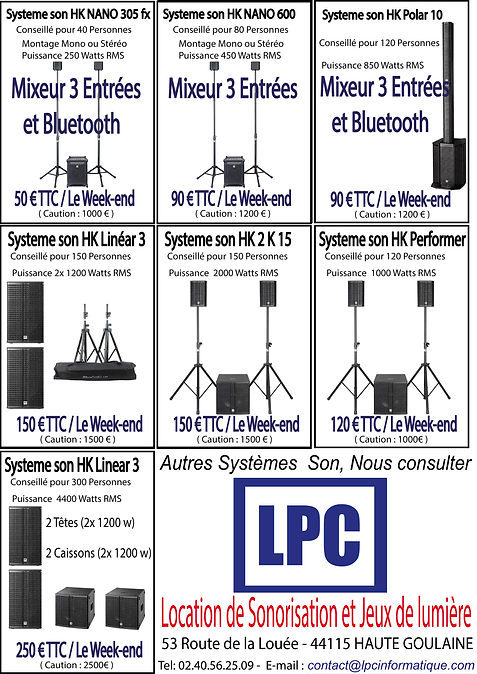 Systeme son HK NANO 305 fx
Conseillé pour 40 Personnes
Montage Mono ou Stéréo
Puissance 250 Watts RMS
Mixeur 3 Entrées et Bluetooth
50 € TTC / Le Week-end
( Caution : 1000 € )

Systeme son HK NANO 600
Conseillé pour 80 Personnes
Montage Mono ou Stéréo
Puissance 450 Watts RMS
Mixeur 3 Entrées
90 € TTC / Le Week-end
( Caution : 1200 € )

Systeme son HK Polar 10
Conseillé pour 120 Personnes
Puissance 850 Watts RMS
Mixeur 3 Entrées et Bluetooth
90 € TTC / Le Week-end
( Caution : 1200 € )

Systeme son HK Linéar 3
Conseillé pour 150 Personnes
Puissance 2x 1200 Watts RMS
150 € TTC / Le Week-end
( Caution : 1500 € )

Systeme son HK 2 K 15
Conseillé pour 150 Personnes
Puissance 2000 Watts RMS
150 € TTC / Le Week-end
( Caution : 1500 € )

Systeme son HK Performer
Conseillé pour 120 Personnes
Puissance 1000 Watts RMS
120 € TTC / Le Week-end
( Caution : 1000€ )

Systeme son HK Linear 3
Conseillé pour 300 Personnes
Puissance 4400 Watts RMS
2 Têtes (2x 1200 w)
2 Caissons (2x 1200 w)
250 € TTC / Le Week-end
( Caution : 2500€ )

Autres Systèmes Son, Nous consulter

LPC

Location de Sonorisation et Jeux de lumière
53 Route de la Louée - 44115 HAUTE GOULAINE
Tel: 02.40.56.25.09 - E-mail : contact@lpcinformatique.com